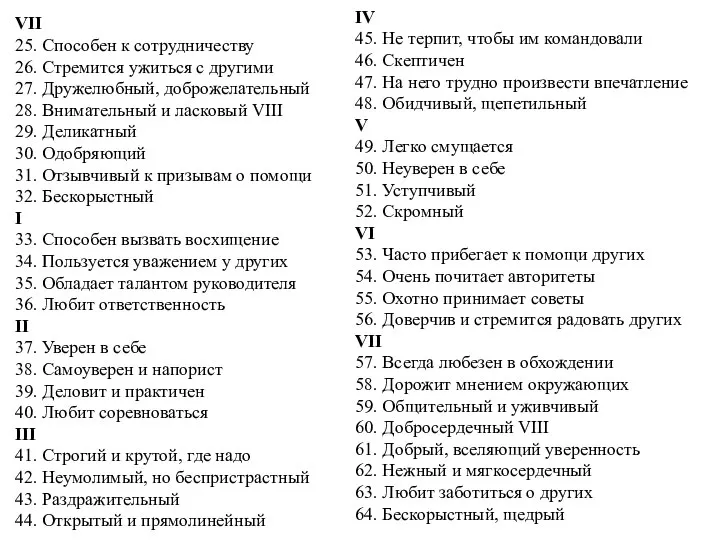 VII
25. Способен к сотрудничеству
26. Стремится ужиться с другими
27. Дружелюбный, доброжелательный
28. Внимательный и ласковый VIII
29. Деликатный
30. Одобряющий
31. Отзывчивый к призывам о помощи
32. Бескорыстный
I
33. Способен вызвать восхищение
34. Пользуется уважением у других
35. Обладает талантом руководителя
36. Любит ответственность
II
37. Уверен в себе
38. Самоуверен и напорист
39. Деловит и практичен
40. Любит соревноваться
III
41. Строгий и крутой, где надо
42. Неумолимый, но беспристрастный
43. Раздражительный
44. Открытый и прямолинейный

IV
45. Не терпит, чтобы им командовали
46. Скептичен
47. На него трудно произвести впечатление
48. Обидчивый, щепетильный
V
49. Легко смущается
50. Неуверен в себе
51. Уступчивый
52. Скромный
VI
53. Часто прибегает к помощи других
54. Очень почитает авторитеты
55. Охотно принимает советы
56. Доверчив и стремится радовать других
VII
57. Всегда любезен в обхождении
58. Дорожит мнением окружающих
59. Общительный и уживчивый
60. Добросердечный VIII
61. Добрый, вселяющий уверенность
62. Нежный и мягкосердечный
63. Любит заботиться о других
64. Бескорыстный, щедрый